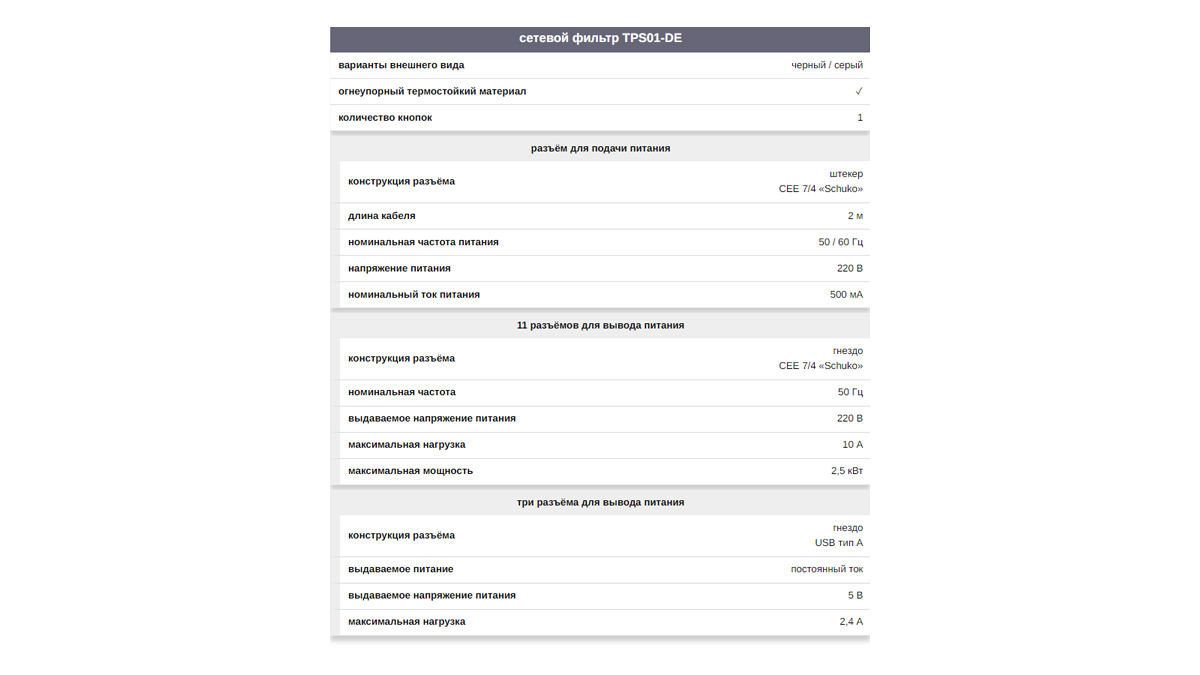 сетевой фильтр TPS01-DE

| | |
|---|---|
| варианты внешнего вида | черный / серый |
| огнеупорный термостойкий материал | ✓ |
| количество кнопок | 1 |

разъём для подачи питания

| | |
|---|---|
| конструкция разъёма | штекер CEE 7/4 «Schuko» |
| длина кабеля | 2 м |
| номинальная частота питания | 50 / 60 Гц |
| напряжение питания | 220 В |
| номинальный ток питания | 500 мА |

11 разъёмов для вывода питания

| | |
|---|---|
| конструкция разъёма | гнездо CEE 7/4 «Schuko» |
| номинальная частота | 50 Гц |
| выдаваемое напряжение питания | 220 В |
| максимальная нагрузка | 10 А |
| максимальная мощность | 2,5 кВт |

три разъёма для вывода питания

| | |
|---|---|
| конструкция разъёма | гнездо USB тип A |
| выдаваемое питание | постоянный ток |
| выдаваемое напряжение питания | 5 В |
| максимальная нагрузка | 2,4 А |